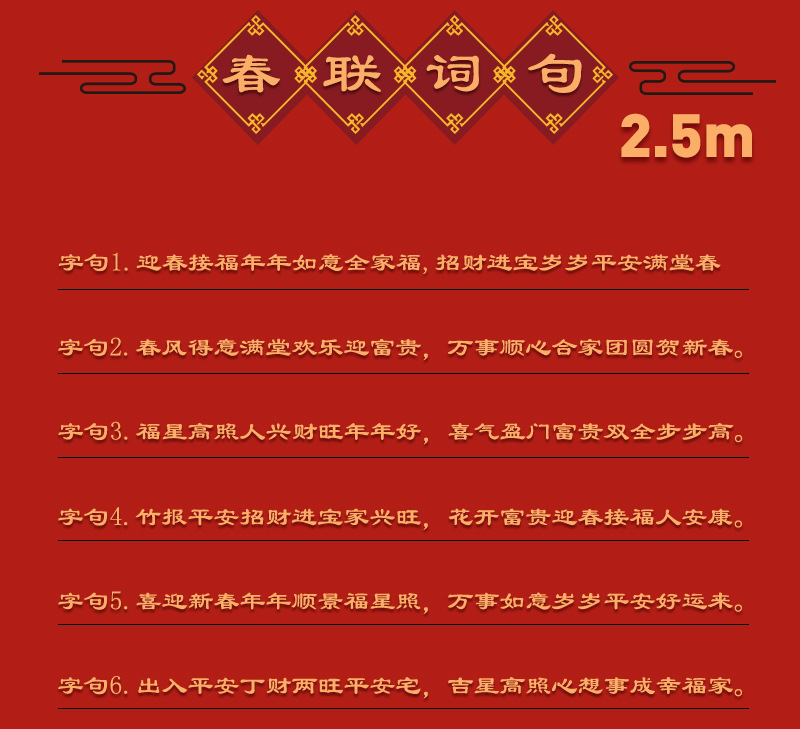 春联词句

2.5m

字句1.迎春接福年年如意全家福,招财进宝岁岁平安满堂春

字句2.春风得意满堂欢乐迎富贵，万事顺心合家团圆贺新春。

字句3.福星高照人兴财旺年年好，喜气盈门富贵双全步步高。

字句4.竹报平安招财进宝家兴旺，花开富贵迎春接福人安康。

字句5.喜迎新春年年顺景福星照，万事如意岁岁平安好运来。

字句6.出入平安丁财两旺平安宅，吉星高照心想事成幸福家。